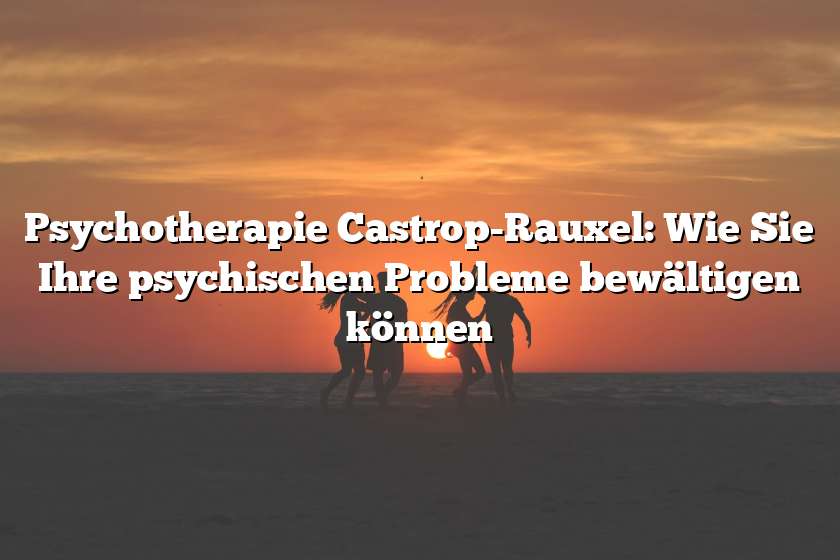 Psychotherapie Castrop-Rauxel: Wie Sie Ihre psychischen Probleme bewältigen können